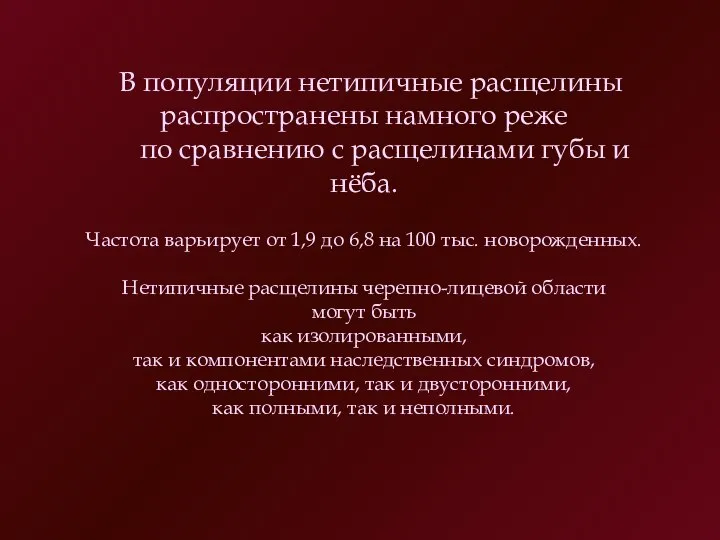 В популяции нетипичные расщелины распространены намного реже по сравнению с расщелинами губы и нёба.

Частота варьирует от 1,9 до 6,8 на 100 тыс. новорожденных.

Нетипичные расщелины черепно-лицевой области могут быть
как изолированными,
так и компонентами наследственных синдромов,
как односторонними, так и двусторонними,
как полными, так и неполными.